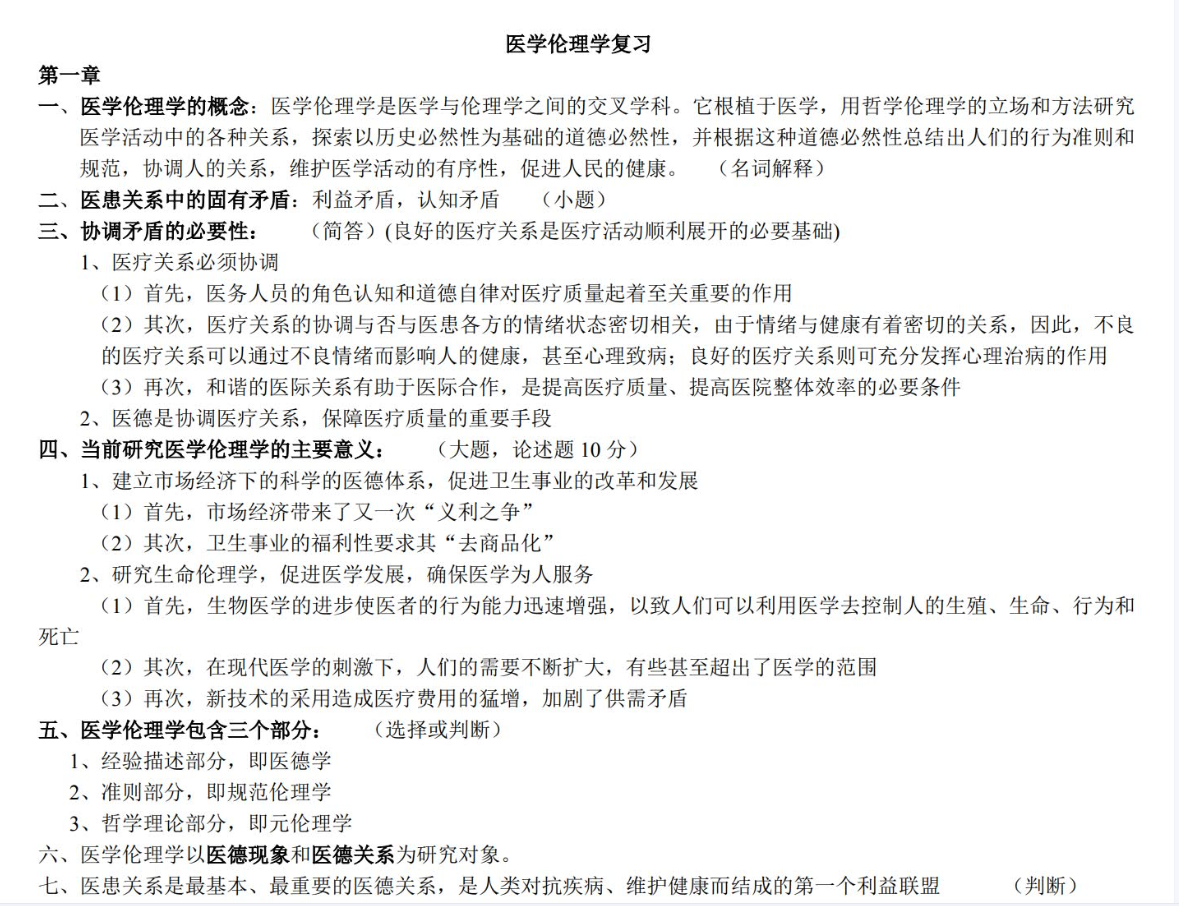 医学伦理学复习

第一章

一、医学伦理学的概念：医学伦理学是医学与伦理学之间的交叉学科。它根植于医学，用哲学伦理学的立场和方法研究医学活动中的各种关系，探索以历史必然性为基础的道德必然性，并根据这种道德必然性总结出人们的行为准则和规范，协调人的关系，维护医学活动的有序性，促进人民的健康。 （名词解释）

二、医患关系中的固有矛盾：利益矛盾，认知矛盾 （小题）

三、协调矛盾的必要性： （简答）(良好的医疗关系是医疗活动顺利展开的必要基础)

1、医疗关系必须协调

（1）首先，医务人员的角色认知和道德自律对医疗质量起着至关重要的作用

（2）其次，医疗关系的协调与否与医患各方的情绪状态密切相关，由于情绪与健康有着密切的关系，因此，不良的医疗关系可以通过不良情绪而影响人的健康，甚至心理致病；良好的医疗关系则可充分发挥心理治病的作用

（3）再次，和谐的医际关系有助于医际合作，是提高医疗质量、提高医院整体效率的必要条件

2、医德是协调医疗关系，保障医疗质量的重要手段

四、当前研究医学伦理学的主要意义： （大题，论述题 10 分）

1、建立市场经济下的科学的医德体系，促进卫生事业的改革和发展

（1）首先，市场经济带来了又一次“义利之争”

（2）其次，卫生事业的福利性要求其“去商品化”

2、研究生命伦理学，促进医学发展，确保医学为人服务

（1）首先，生物医学的进步使医者的行为能力迅速增强，以致人们可以利用医学去控制人的生殖、生命、行为和死亡

（2）其次，在现代医学的刺激下，人们的需要不断扩大，有些甚至超出了医学的范围

（3）再次，新技术的采用造成医疗费用的猛增，加剧了供需矛盾

五、医学伦理学包含三个部分： （选择或判断）

1、经验描述部分，即医德学

2、准则部分，即规范伦理学

3、哲学理论部分，即元伦理学

六、医学伦理学以医德现象和医德关系为研究对象。

七、医患关系是最基本、最重要的医德关系，是人类对抗疾病、维护健康而结成的第一个利益联盟 （判断）